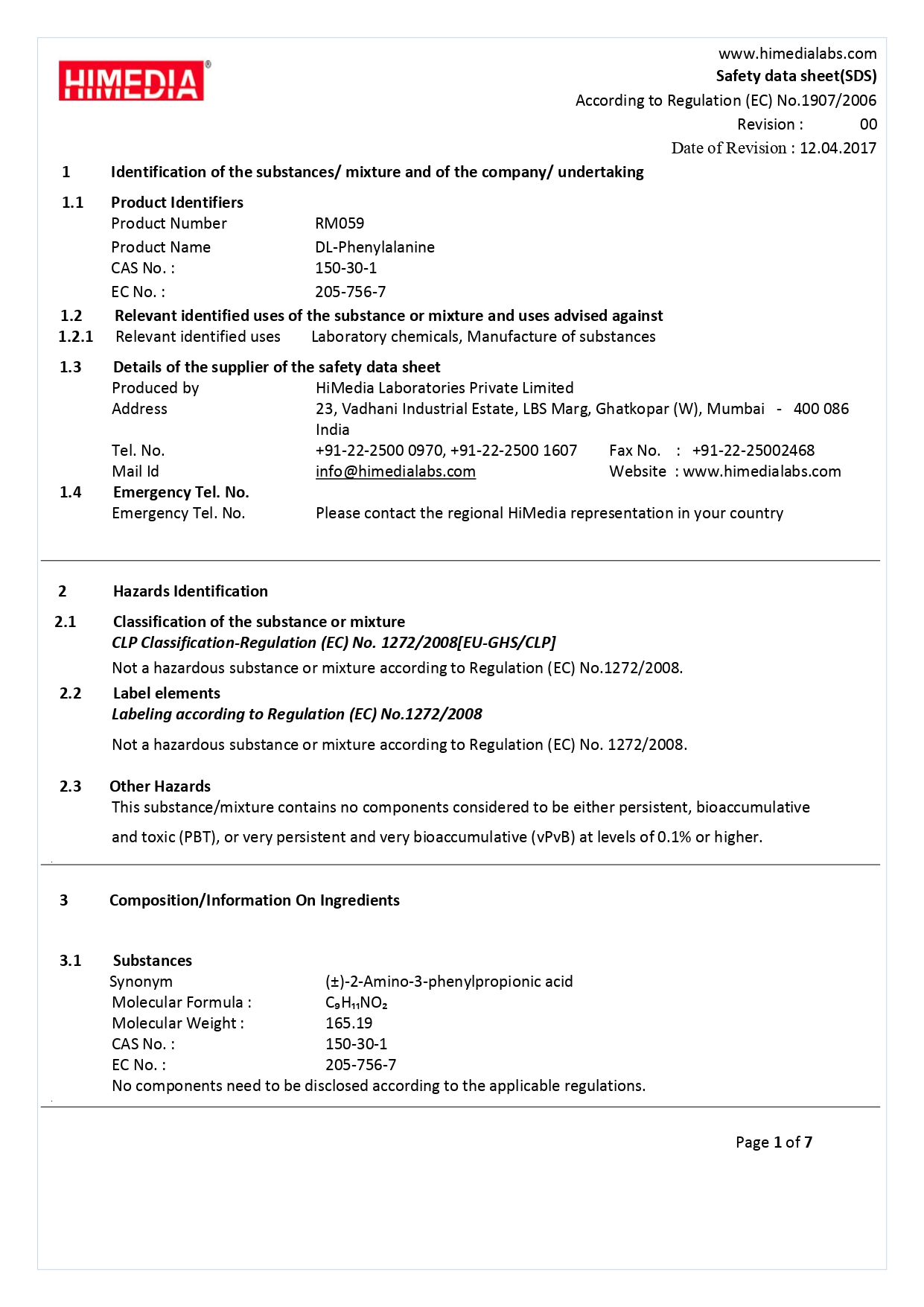 HIMEDIA®

www.himedialabs.com
Safety data sheet(SDS)
According to Regulation (EC) No.1907/2006
Revision : 00
Date of Revision : 12.04.2017

1 Identification of the substances/ mixture and of the company/ undertaking

1.1 Product Identifiers
Product Number RM059
Product Name DL-Phenylalanine
CAS No. : 150-30-1
EC No. : 205-756-7

1.2 Relevant identified uses of the substance or mixture and uses advised against
1.2.1 Relevant identified uses Laboratory chemicals, Manufacture of substances

1.3 Details of the supplier of the safety data sheet
Produced by HiMedia Laboratories Private Limited
Address 23, Vadhani Industrial Estate, LBS Marg, Ghatkopar (W), Mumbai - 400 086 India
Tel. No. +91-22-2500 0970, +91-22-2500 1607 Fax No. : +91-22-25002468
Mail Id info@himedialabs.com Website : www.himedialabs.com

1.4 Emergency Tel. No.
Emergency Tel. No. Please contact the regional HiMedia representation in your country

2 Hazards Identification

2.1 Classification of the substance or mixture
CLP Classification-Regulation (EC) No. 1272/2008[EU-GHS/CLP]
Not a hazardous substance or mixture according to Regulation (EC) No.1272/2008.

2.2 Label elements
Labeling according to Regulation (EC) No.1272/2008
Not a hazardous substance or mixture according to Regulation (EC) No. 1272/2008.

2.3 Other Hazards
This substance/mixture contains no components considered to be either persistent, bioaccumulative and toxic (PBT), or very persistent and very bioaccumulative (vPvB) at levels of 0.1% or higher.

3 Composition/Information On Ingredients

3.1 Substances
Synonym (±)-2-Amino-3-phenylpropionic acid
Molecular Formula : $C_9H_{11}NO_2$
Molecular Weight : 165.19
CAS No. : 150-30-1
EC No. : 205-756-7
No components need to be disclosed according to the applicable regulations.

Page 1 of 7